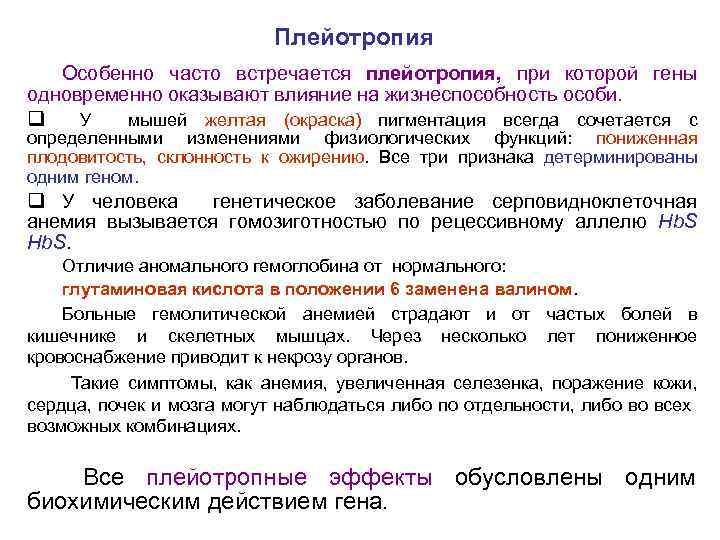 Плейотропия

Особенно часто встречается плейотропия, при которой гены одновременно оказывают влияние на жизнеспособность особи.

❑ У мышей желтая (окраска) пигментация всегда сочетается с определенными изменениями физиологических функций: пониженная плодовитость, склонность к ожирению. Все три признака детерминированы одним геном.

❑ У человека генетическое заболевание серповидноклеточная анемия вызывается гомозиготностью по рецессивному аллелю HbS HbS.

Отличие аномального гемоглобина от нормального:

глутаминовая кислота в положении 6 заменена валином.

Больные гемолитической анемией страдают и от частых болей в кишечнике и скелетных мышцах. Через несколько лет пониженное кровоснабжение приводит к некрозу органов.

Такие симптомы, как анемия, увеличенная селезенка, поражение кожи, сердца, почек и мозга могут наблюдаться либо по отдельности, либо во всех возможных комбинациях.

Все плейотропные эффекты обусловлены одним биохимическим действием гена.